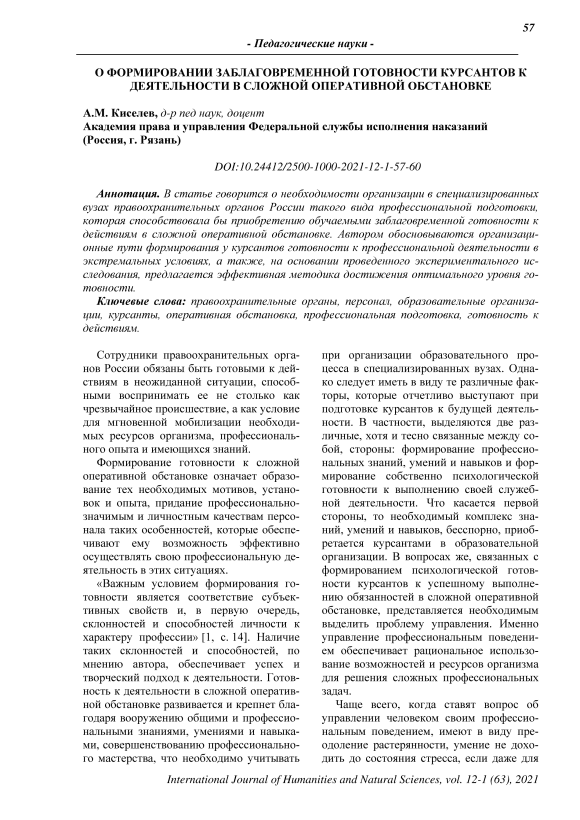 57

- Педагогические науки -

О ФОРМИРОВАНИИ ЗАБЛАГОВРЕМЕННОЙ ГОТОВНОСТИ КУРСАНТОВ К ДЕЯТЕЛЬНОСТИ В СЛОЖНОЙ ОПЕРАТИВНОЙ ОБСТАНОВКЕ

А.М. Киселев, д-р пед наук, доцент
Академия права и управления Федеральной службы исполнения наказаний (Россия, г. Рязань)

DOI:10.24412/2500-1000-2021-12-1-57-60

Аннотация. В статье говорится о необходимости организации в специализированных вузах правоохранительных органов России такого вида профессиональной подготовки, которая способствовала бы приобретению обучаемыми заблаговременной готовности к действиям в сложной оперативной обстановке. Автором обосновываются организационные пути формирования у курсантов готовности к профессиональной деятельности в экстремальных условиях, а также, на основании проведенного экспериментального исследования, предлагается эффективная методика достижения оптимального уровня готовности.

Ключевые слова: правоохранительные органы, персонал, образовательные организации, курсанты, оперативная обстановка, профессиональная подготовка, готовность к действиям.

Сотрудники правоохранительных органов России обязаны быть готовыми к действиям в неожиданной ситуации, способными воспринимать ее не столько как чрезвычайное происшествие, а как условие для мгновенной мобилизации необходимых ресурсов организма, профессионального опыта и имеющихся знаний.

Формирование готовности к сложной оперативной обстановке означает образование тех необходимых мотивов, установок и опыта, придание профессионально-значимым и личностным качествам персонала таких особенностей, которые обеспечивают ему возможность эффективно осуществлять свою профессиональную деятельность в этих ситуациях.

«Важным условием формирования готовности является соответствие субъективных свойств и, в первую очередь, склонностей и способностей личности к характеру профессии» [1, с. 14]. Наличие таких склонностей и способностей, по мнению автора, обеспечивает успех и творческий подход к деятельности. Готовность к деятельности в сложной оперативной обстановке развивается и крепнет благодаря вооружению общими и профессиональными знаниями, умениями и навыками, совершенствованию профессионального мастерства, что необходимо учитывать при организации образовательного процесса в специализированных вузах. Однако следует иметь в виду те различные факторы, которые отчетливо выступают при подготовке курсантов к будущей деятельности. В частности, выделяются две различные, хотя и тесно связанные между собой, стороны: формирование профессиональных знаний, умений и навыков и формирование собственно психологической готовности к выполнению своей служебной деятельности. Что касается первой стороны, то необходимый комплекс знаний, умений и навыков, бесспорно, приобретается курсантами в образовательной организации. В вопросах же, связанных с формированием психологической готовности курсантов к успешному выполнению обязанностей в сложной оперативной обстановке, представляется необходимым выделить проблему управления. Именно управление профессиональным поведением обеспечивает рациональное использование возможностей и ресурсов организма для решения сложных профессиональных задач.

Чаще всего, когда ставят вопрос об управлении человеком своим профессиональным поведением, имеют в виду преодоление растерянности, умение не доходить до состояния стресса, если даже для

International Journal of Humanities and Natural Sciences, vol. 12-1 (63), 2021